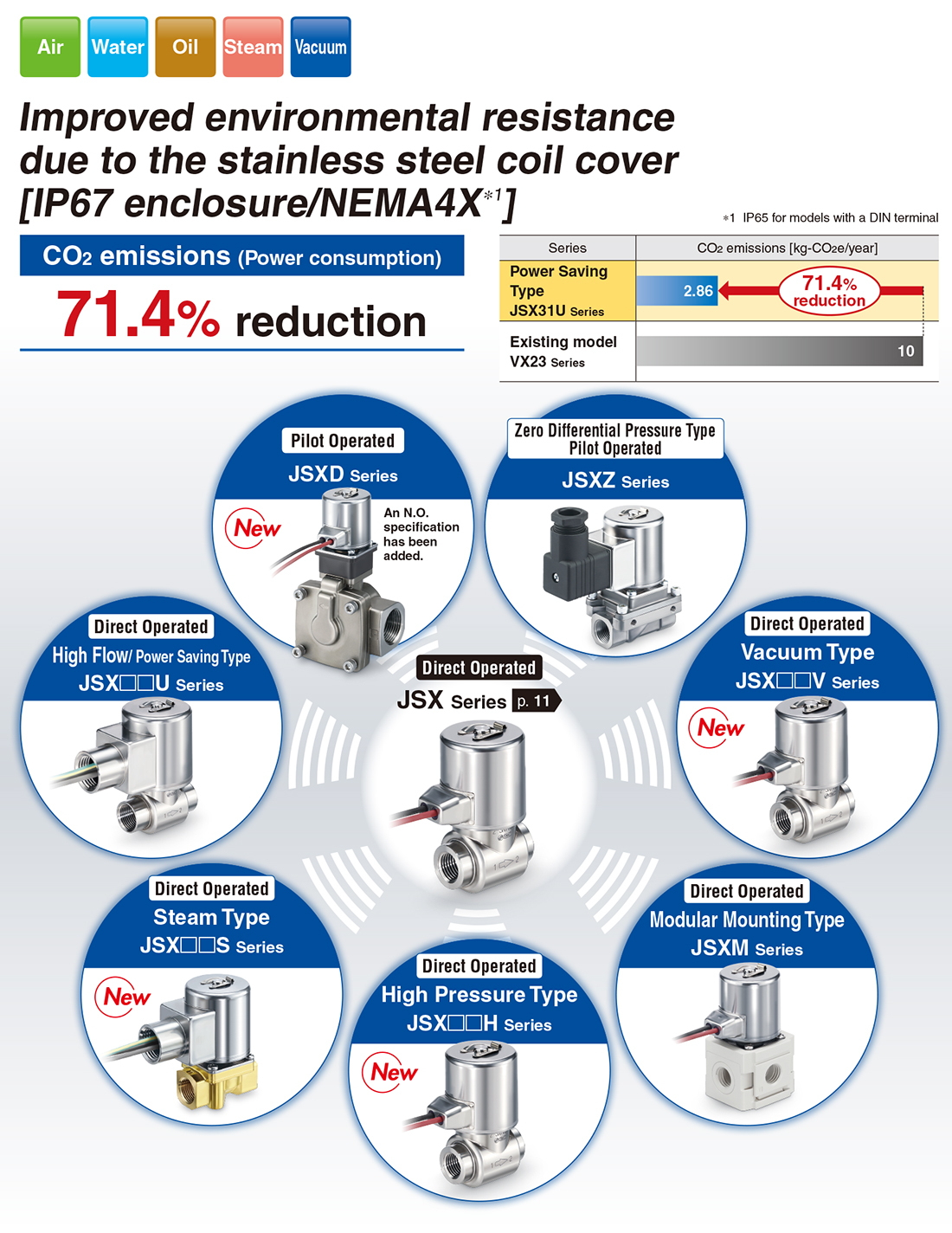 Air Water Oil Steam Vacuum

Improved environmental resistance due to the stainless steel coil cover [IP67 enclosure/NEMA4X$^{*1}$]

*1 IP65 for models with a DIN terminal

$CO_2$ emissions (Power consumption)

71.4% reduction

| Series | $CO_2$ emissions [kg-$CO_2$e/year] |
|---|---|
| Power Saving Type JSX31U Series | 2.86 71.4% reduction |
| Existing model VX23 Series | 10 |

Pilot Operated
JSXD Series
New
An N.O. specification has been added.

Zero Differential Pressure Type
Pilot Operated
JSXZ Series

Direct Operated
High Flow/ Power Saving Type
JSX□□U Series

Direct Operated
JSX Series p. 11

Direct Operated
Vacuum Type
JSX□□V Series
New

Direct Operated
Steam Type
JSX□□S Series
New

Direct Operated
High Pressure Type
JSX□□H Series
New

Direct Operated
Modular Mounting Type
JSXM Series